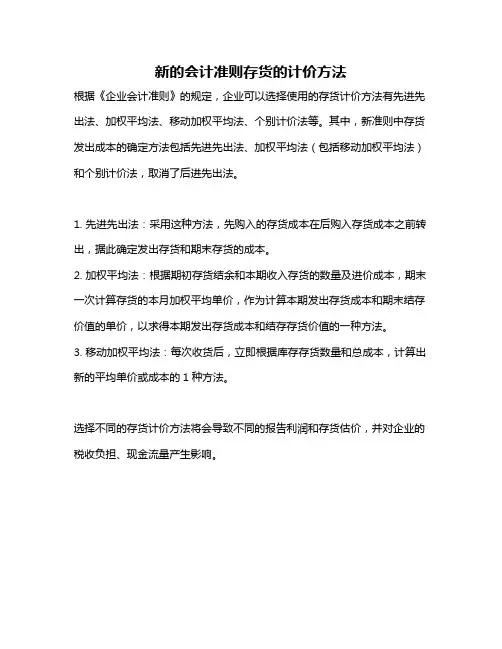 新的会计准则存货的计价方法

根据《企业会计准则》的规定，企业可以选择使用的存货计价方法有先进先出法、加权平均法、移动加权平均法、个别计价法等。其中，新准则中存货发出成本的确定方法包括先进先出法、加权平均法（包括移动加权平均法）和个别计价法，取消了后进先出法。

1. 先进先出法：采用这种方法，先购入的存货成本在后购入存货成本之前转出，据此确定发出存货和期末存货的成本。
2. 加权平均法：根据期初存货结余和本期收入存货的数量及进价成本，期末一次计算存货的本月加权平均单价，作为计算本期发出存货成本和期末结存价值的单价，以求得本期发出存货成本和结存存货价值的一种方法。
3. 移动加权平均法：每次收货后，立即根据库存存货数量和总成本，计算出新的平均单价或成本的 1 种方法。

选择不同的存货计价方法将会导致不同的报告利润和存货估价，并对企业的税收负担、现金流量产生影响。